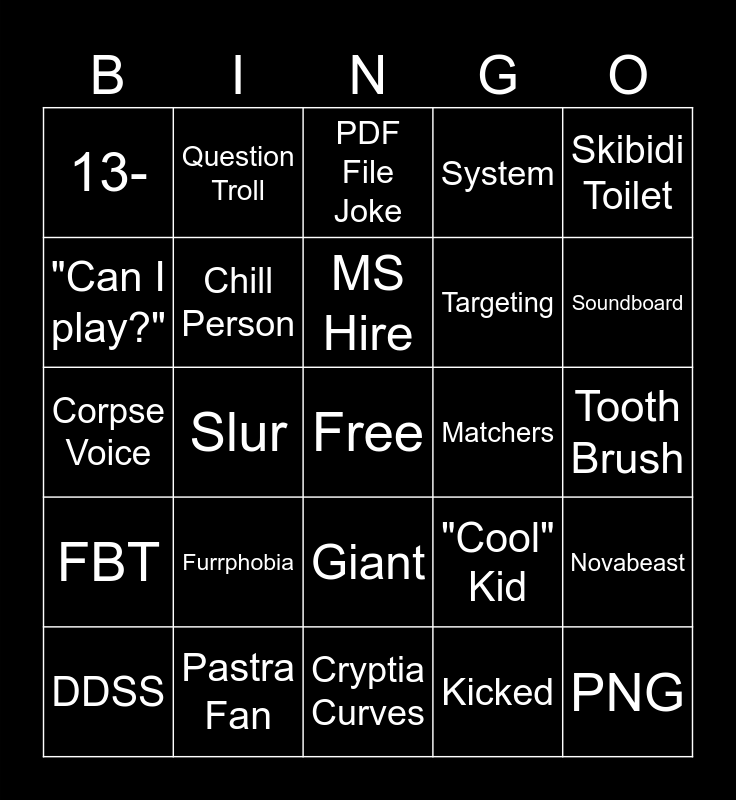 | B | I | N | G | O |
|---|---|---|---|---|
| 13- | Question Troll | PDF File Joke | System | Skibidi Toilet |
| "Can I play?" | Chill Person | MS Hire | Targeting | Soundboard |
| Corpse Voice | Slur | Free | Matchers | Tooth Brush |
| FBT | Furrphobia | Giant | "Cool" Kid | Novabeast |
| DDSS | Pastra Fan | Cryptia Curves | Kicked | PNG |